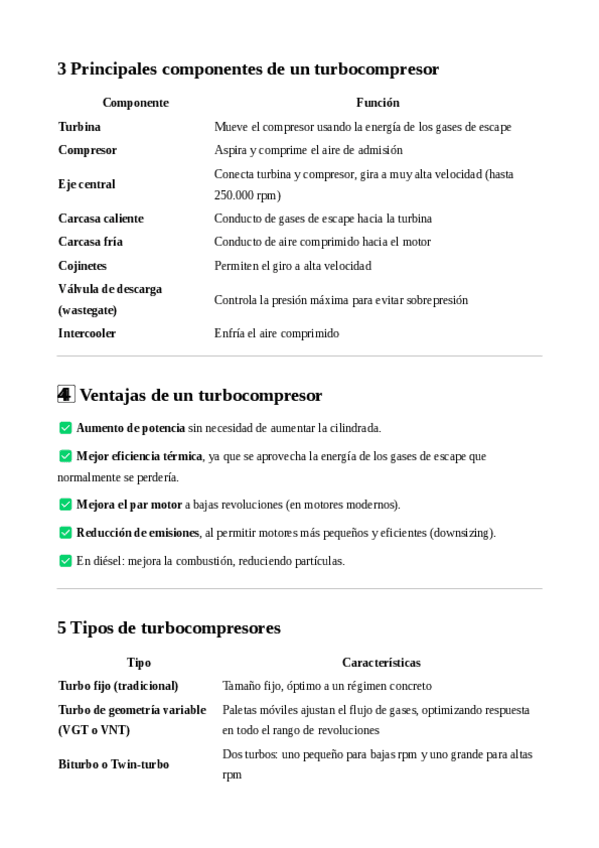 3 Principales componentes de un turbocompresor

| Componente | Función |
|---|---|
| Turbina | Mueve el compresor usando la energía de los gases de escape |
| Compresor | Aspira y comprime el aire de admisión |
| Eje central | Conecta turbina y compresor, gira a muy alta velocidad (hasta 250.000 rpm) |
| Carcasa caliente | Conducto de gases de escape hacia la turbina |
| Carcasa fría | Conducto de aire comprimido hacia el motor |
| Cojinetes | Permiten el giro a alta velocidad |
| Válvula de descarga (wastegate) | Controla la presión máxima para evitar sobrepresión |
| Intercooler | Enfría el aire comprimido |

4 Ventajas de un turbocompresor

✅ Aumento de potencia sin necesidad de aumentar la cilindrada.

✅ Mejor eficiencia térmica, ya que se aprovecha la energía de los gases de escape que normalmente se perdería.

✅ Mejora el par motor a bajas revoluciones (en motores modernos).

✅ Reducción de emisiones, al permitir motores más pequeños y eficientes (downsizing).

✅ En diésel: mejora la combustión, reduciendo partículas.

5 Tipos de turbocompresores

| Tipo | Características |
|---|---|
| Turbo fijo (tradicional) | Tamaño fijo, óptimo a un régimen concreto |
| Turbo de geometría variable (VGT o VNT) | Paletas móviles ajustan el flujo de gases, optimizando respuesta en todo el rango de revoluciones |
| Biturbo o Twin-turbo | Dos turbos: uno pequeño para bajas rpm y uno grande para altas rpm |